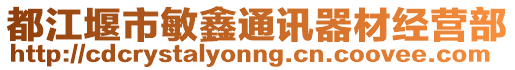 都江堰市敏鑫通讯器材经营部
http://cdcrystalyonng.cn.coovee.com